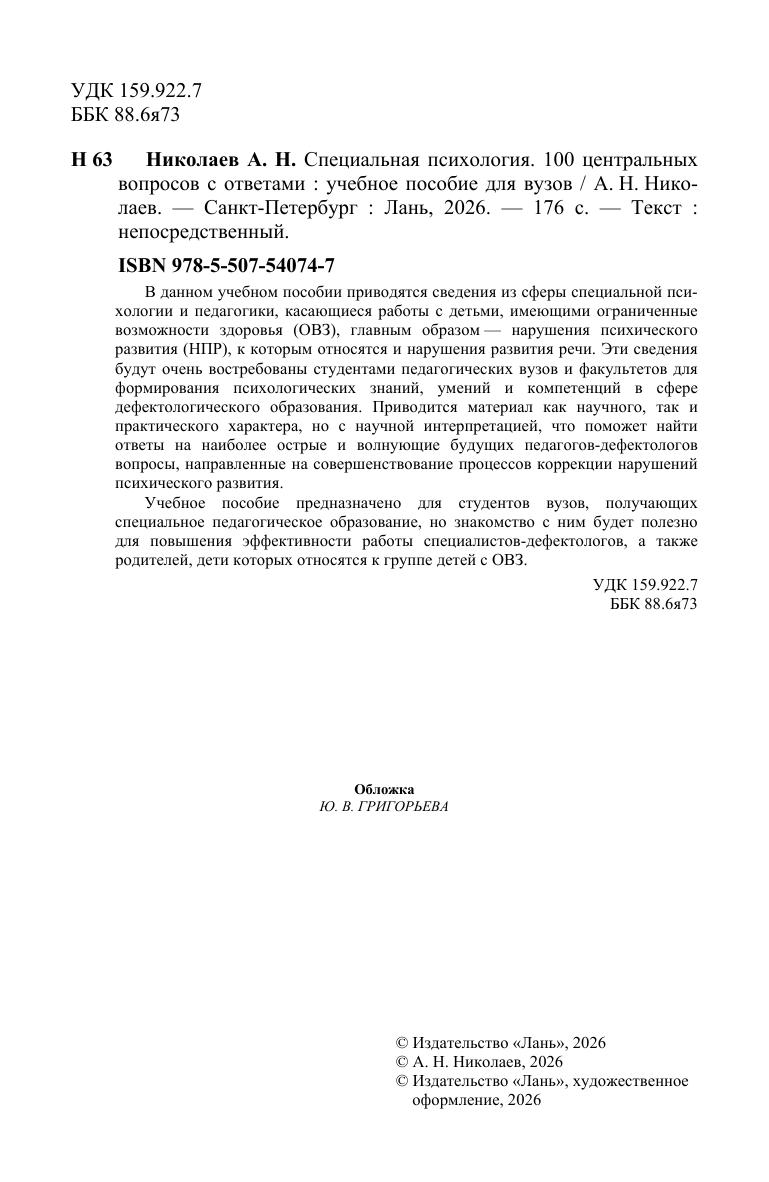 УДК 159.922.7
ББК 88.6я73

Н 63 Николаев А. Н. Специальная психология. 100 центральных вопросов с ответами : учебное пособие для вузов / А. Н. Николаев. — Санкт-Петербург : Лань, 2026. — 176 с. — Текст : непосредственный.

ISBN 978-5-507-54074-7

В данном учебном пособии приводятся сведения из сферы специальной психологии и педагогики, касающиеся работы с детьми, имеющими ограниченные возможности здоровья (ОВЗ), главным образом — нарушения психического развития (НПР), к которым относятся и нарушения развития речи. Эти сведения будут очень востребованы студентами педагогических вузов и факультетов для формирования психологических знаний, умений и компетенций в сфере дефектологического образования. Приводится материал как научного, так и практического характера, но с научной интерпретацией, что поможет найти ответы на наиболее острые и волнующие будущих педагогов-дефектологов вопросы, направленные на совершенствование процессов коррекции нарушений психического развития.

Учебное пособие предназначено для студентов вузов, получающих специальное педагогическое образование, но знакомство с ним будет полезно для повышения эффективности работы специалистов-дефектологов, а также родителей, дети которых относятся к группе детей с ОВЗ.

УДК 159.922.7
ББК 88.6я73

Обложка
Ю. В. ГРИГОРЬЕВА

© Издательство «Лань», 2026
© А. Н. Николаев, 2026
© Издательство «Лань», художественное оформление, 2026